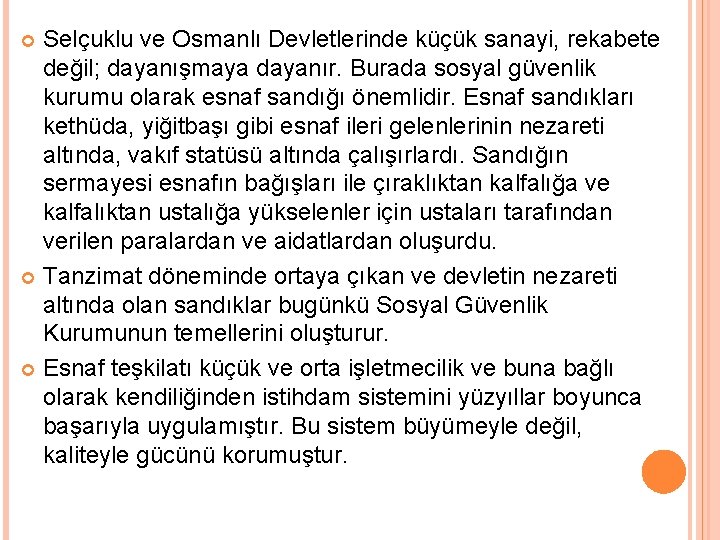 Selçuklu ve Osmanlı Devletlerinde küçük sanayi, rekabete değil; dayanışmaya dayanır. Burada sosyal güvenlik kurumu olarak esnaf sandığı önemlidir. Esnaf sandıkları kethüda, yiğitbaşı gibi esnaf ileri gelenlerinin nezareti altında, vakıf statüsü altında çalışırlardı. Sandığın sermayesi esnafın bağışları ile çıraklıktan kalfalığa ve kalfalıktan ustalığa yükselenler için ustaları tarafından verilen paralardan ve aidatlardan oluşurdu.

Tanzimat döneminde ortaya çıkan ve devletin nezareti altında olan sandıklar bugünkü Sosyal Güvenlik Kurumunun temellerini oluşturur.

Esnaf teşkilatı küçük ve orta işletmecilik ve buna bağlı olarak kendiliğinden istihdam sistemini yüzyıllar boyunca başarıyla uygulamıştır. Bu sistem büyümeyle değil, kaliteyle gücünü korumuştur.